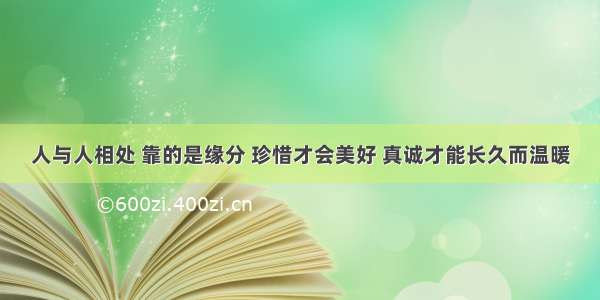 人与人相处 靠的是缘分 珍惜才会美好 真诚才能长久而温暖

©600zi.400zi.cn